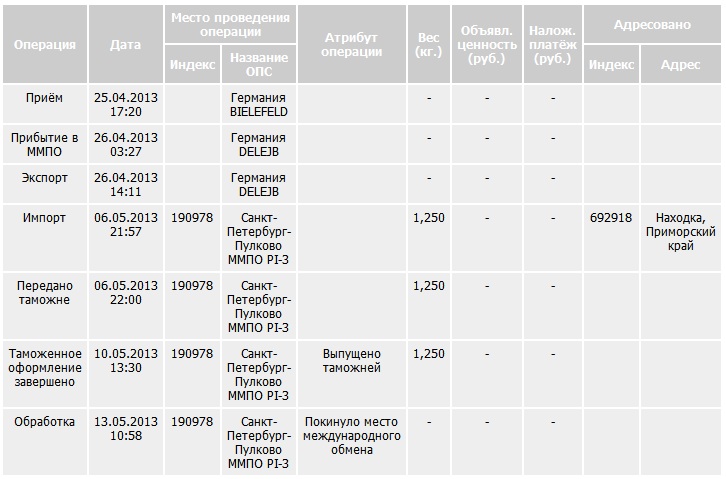 | Операция | Дата | Место проведения операции: Индекс | Место проведения операции: Название ОПС | Атрибут операции | Вес (кг.) | Объявл. ценность (руб.) | Налож. платёж (руб.) | Адресовано: Индекс | Адресовано: Адрес |
|---|---|---|---|---|---|---|---|---|---|
| Приём | 25.04.2013 17:20 | | Германия BIELEFELD | | - | - | - | | |
| Прибытие в ММПО | 26.04.2013 03:27 | | Германия DELEJB | | - | - | - | | |
| Экспорт | 26.04.2013 14:11 | | Германия DELEJB | | - | - | - | | |
| Импорт | 06.05.2013 21:57 | 190978 | Санкт-Петербург-Пулково ММПО PI-3 | | 1,250 | - | - | 692918 | Находка, Приморский край |
| Передано таможне | 06.05.2013 22:00 | 190978 | Санкт-Петербург-Пулково ММПО PI-3 | | 1,250 | - | - | | |
| Таможенное оформление завершено | 10.05.2013 13:30 | 190978 | Санкт-Петербург-Пулково ММПО PI-3 | Выпущено таможней | 1,250 | - | - | | |
| Обработка | 13.05.2013 10:58 | 190978 | Санкт-Петербург-Пулково ММПО PI-3 | Покинуло место международного обмена | - | - | - | | |